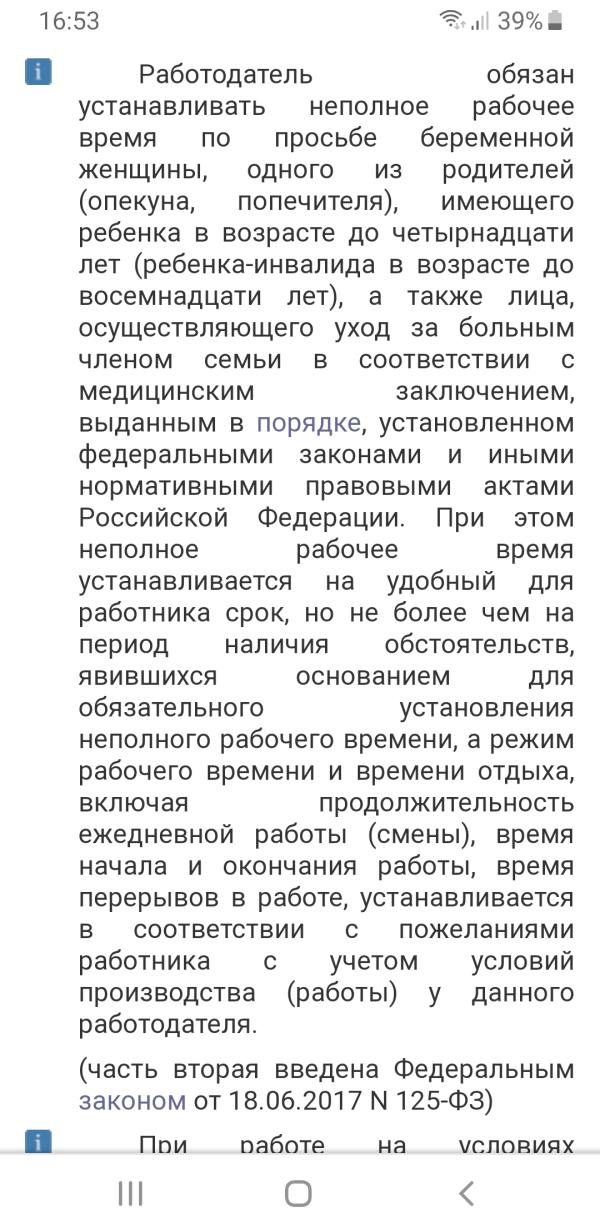 16:53 39%

i Работодатель обязан устанавливать неполное рабочее время по просьбе беременной женщины, одного из родителей (опекуна, попечителя), имеющего ребенка в возрасте до четырнадцати лет (ребенка-инвалида в возрасте до восемнадцати лет), а также лица, осуществляющего уход за больным членом семьи в соответствии с медицинским заключением, выданным в порядке, установленном федеральными законами и иными нормативными правовыми актами Российской Федерации. При этом неполное рабочее время устанавливается на удобный для работника срок, но не более чем на период наличия обстоятельств, явившихся основанием для обязательного установления неполного рабочего времени, а режим рабочего времени и времени отдыха, включая продолжительность ежедневной работы (смены), время начала и окончания работы, время перерывов в работе, устанавливается в соответствии с пожеланиями работника с учетом условий производства (работы) у данного работодателя.

(часть вторая введена Федеральным законом от 18.06.2017 N 125-ФЗ)

i При работе на условиях